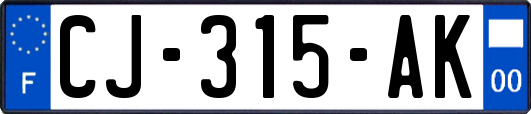 F
CJ-315-AK
00